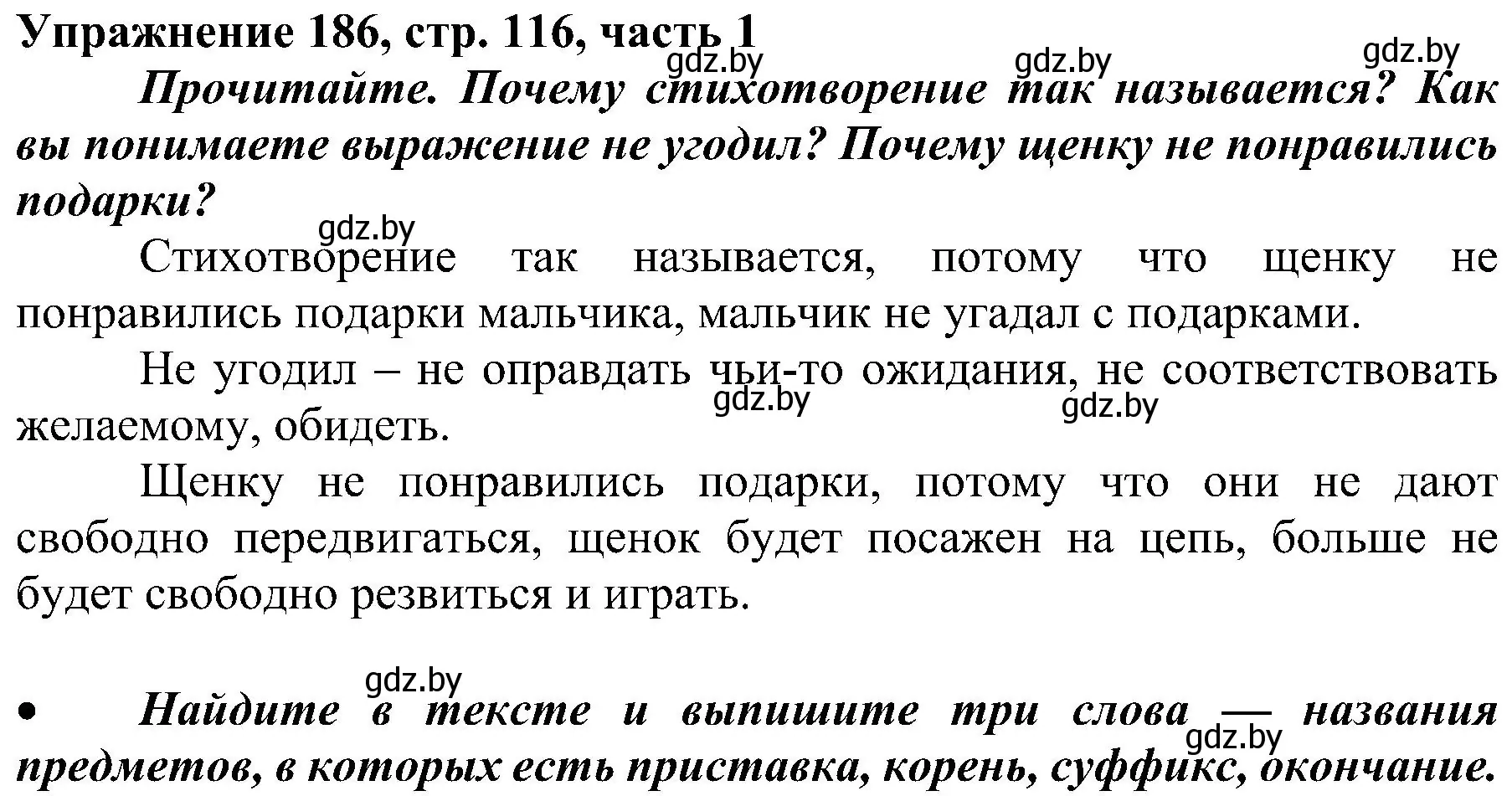 Упражнение 186, стр. 116, часть 1

gdz.by gdz.by gdz.by

Прочитайте. Почему стихотворение так называется? Как вы понимаете выражение не угодил? Почему щенку не понравились подарки?

gdz.by

Стихотворение так называется, потому что щенку не понравились подарки мальчика, мальчик не угадал с подарками.

Не угодил – не оправдать чьи-то ожидания, не соответствовать желаемому, обидеть.

gdz.by gdz.by

Щенку не понравились подарки, потому что они не дают свободно передвигаться, щенок будет посажен на цепь, больше не будет свободно резвиться и играть.

gdz.by

• Найдите в тексте и выпишите три слова — названия предметов, в которых есть приставка, корень, суффикс, окончание.

gdz.by